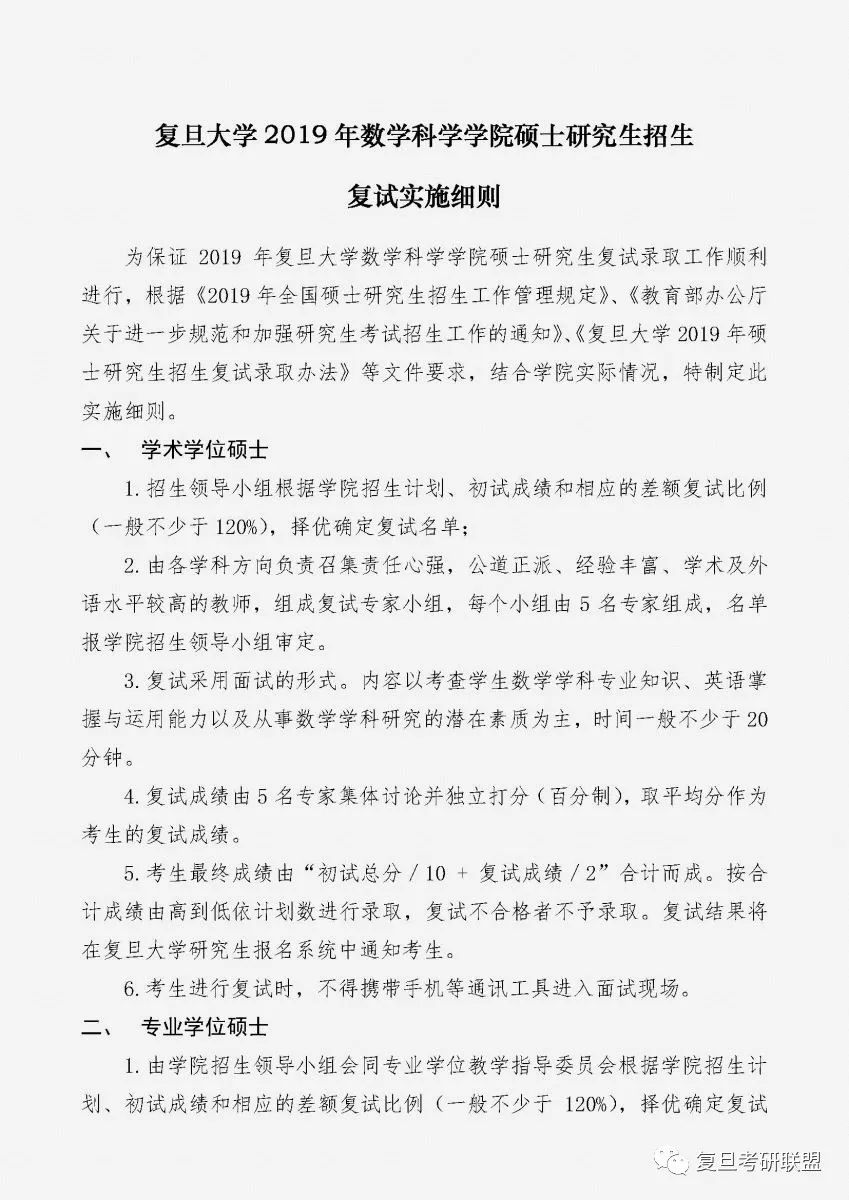 复旦大学 2019 年数学科学学院硕士研究生招生

复试实施细则

为保证 2019 年复旦大学数学科学学院硕士研究生复试录取工作顺利进行，根据《2019 年全国硕士研究生招生工作管理规定》、《教育部办公厅关于进一步规范和加强研究生考试招生工作的通知》、《复旦大学 2019 年硕士研究生招生复试录取办法》等文件要求，结合学院实际情况，特制定此实施细则。

一、 学术学位硕士

1. 招生领导小组根据学院招生计划、初试成绩和相应的差额复试比例（一般不少于 120%），择优确定复试名单；

2. 由各学科方向负责召集责任心强，公道正派、经验丰富、学术及外语水平较高的教师，组成复试专家小组，每个小组由 5 名专家组成，名单报学院招生领导小组审定。

3. 复试采用面试的形式。内容以考查学生数学学科专业知识、英语掌握与运用能力以及从事数学学科研究的潜在素质为主，时间一般不少于 20 分钟。

4. 复试成绩由 5 名专家集体讨论并独立打分（百分制），取平均分作为考生的复试成绩。

5. 考生最终成绩由“初试总分 / 10 + 复试成绩 / 2”合计而成。按合计成绩由高到低依计划数进行录取，复试不合格者不予录取。复试结果将在复旦大学研究生报名系统中通知考生。

6. 考生进行复试时，不得携带手机等通讯工具进入面试现场。

二、 专业学位硕士

1. 由学院招生领导小组会同专业学位教学指导委员会根据学院招生计划、初试成绩和相应的差额复试比例（一般不少于 120%），择优确定复试

复旦考研联盟